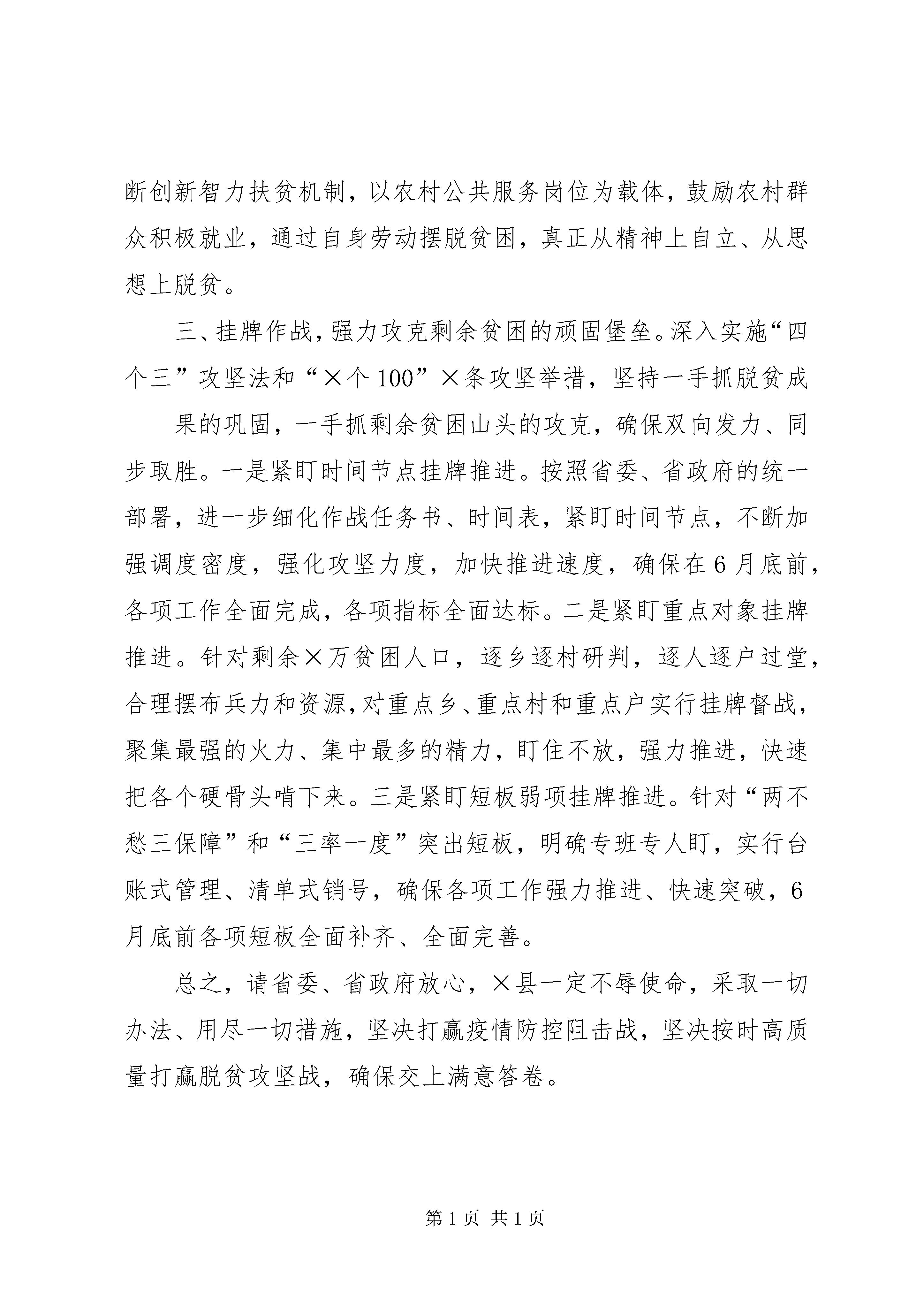 断创新智力扶贫机制，以农村公共服务岗位为载体，鼓励农村群众积极就业，通过自身劳动摆脱贫困，真正从精神上自立、从思想上脱贫。

三、挂牌作战，强力攻克剩余贫困的顽固堡垒。深入实施“四个三”攻坚法和“×个100”×条攻坚举措，坚持一手抓脱贫成

果的巩固，一手抓剩余贫困山头的攻克，确保双向发力、同步取胜。一是紧盯时间节点挂牌推进。按照省委、省政府的统一部署，进一步细化作战任务书、时间表，紧盯时间节点，不断加强调度密度，强化攻坚力度，加快推进速度，确保在6月底前，各项工作全面完成，各项指标全面达标。二是紧盯重点对象挂牌推进。针对剩余×万贫困人口，逐乡逐村研判，逐人逐户过堂，合理摆布兵力和资源，对重点乡、重点村和重点户实行挂牌督战，聚集最强的火力、集中最多的精力，盯住不放，强力推进，快速把各个硬骨头啃下来。三是紧盯短板弱项挂牌推进。针对“两不愁三保障”和“三率一度”突出短板，明确专班专人盯，实行台账式管理、清单式销号，确保各项工作强力推进、快速突破，6月底前各项短板全面补齐、全面完善。

总之，请省委、省政府放心，×县一定不辱使命，采取一切办法、用尽一切措施，坚决打赢疫情防控阻击战，坚决按时高质量打赢脱贫攻坚战，确保交上满意答卷。

第1页 共1页